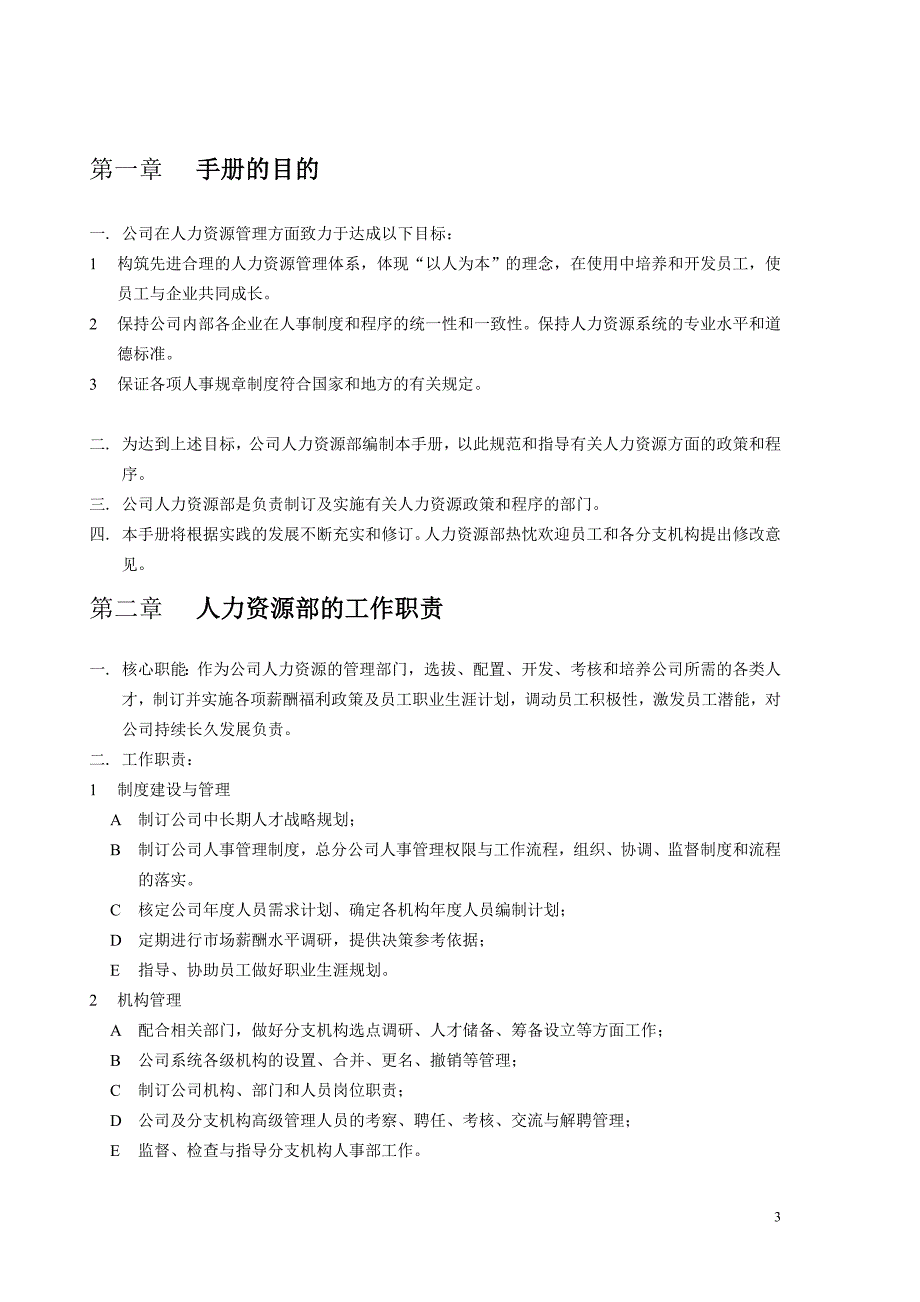 第一章　手册的目的

一. 公司在人力资源管理方面致力于达成以下目标：

1　构筑先进合理的人力资源管理体系，体现“以人为本”的理念，在使用中培养和开发员工，使员工与企业共同成长。

2　保持公司内部各企业在人事制度和程序的统一性和一致性。保持人力资源系统的专业水平和道德标准。

3　保证各项人事规章制度符合国家和地方的有关规定。

二. 为达到上述目标，公司人力资源部编制本手册，以此规范和指导有关人力资源方面的政策和程序。

三. 公司人力资源部是负责制订及实施有关人力资源政策和程序的部门。

四. 本手册将根据实践的发展不断充实和修订。人力资源部热忱欢迎员工和各分支机构提出修改意见。

第二章　人力资源部的工作职责

一. 核心职能: 作为公司人力资源的管理部门，选拔、配置、开发、考核和培养公司所需的各类人才，制订并实施各项薪酬福利政策及员工职业生涯计划，调动员工积极性，激发员工潜能，对公司持续长久发展负责。

二. 工作职责：

1　制度建设与管理

A　制订公司中长期人才战略规划；

B　制订公司人事管理制度，总分公司人事管理权限与工作流程，组织、协调、监督制度和流程的落实。

C　核定公司年度人员需求计划、确定各机构年度人员编制计划；

D　定期进行市场薪酬水平调研，提供决策参考依据；

E　指导、协助员工做好职业生涯规划。

2　机构管理

A　配合相关部门，做好分支机构选点调研、人才储备、筹备设立等方面工作；

B　公司系统各级机构的设置、合并、更名、撤销等管理；

C　制订公司机构、部门和人员岗位职责；

D　公司及分支机构高级管理人员的考察、聘任、考核、交流与解聘管理；

E　监督、检查与指导分支机构人事部工作。

3